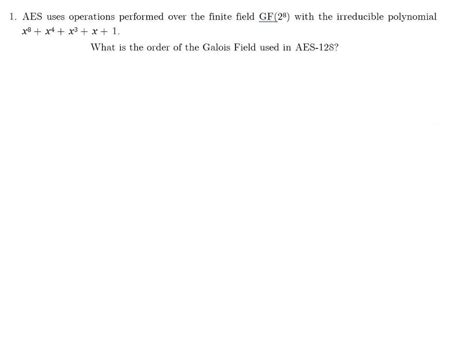 1. AES uses operations performed over the finite field $GF(2^8)$ with the irreducible polynomial $x^8 + x^4 + x^3 + x + 1$.

What is the order of the Galois Field used in AES-128?